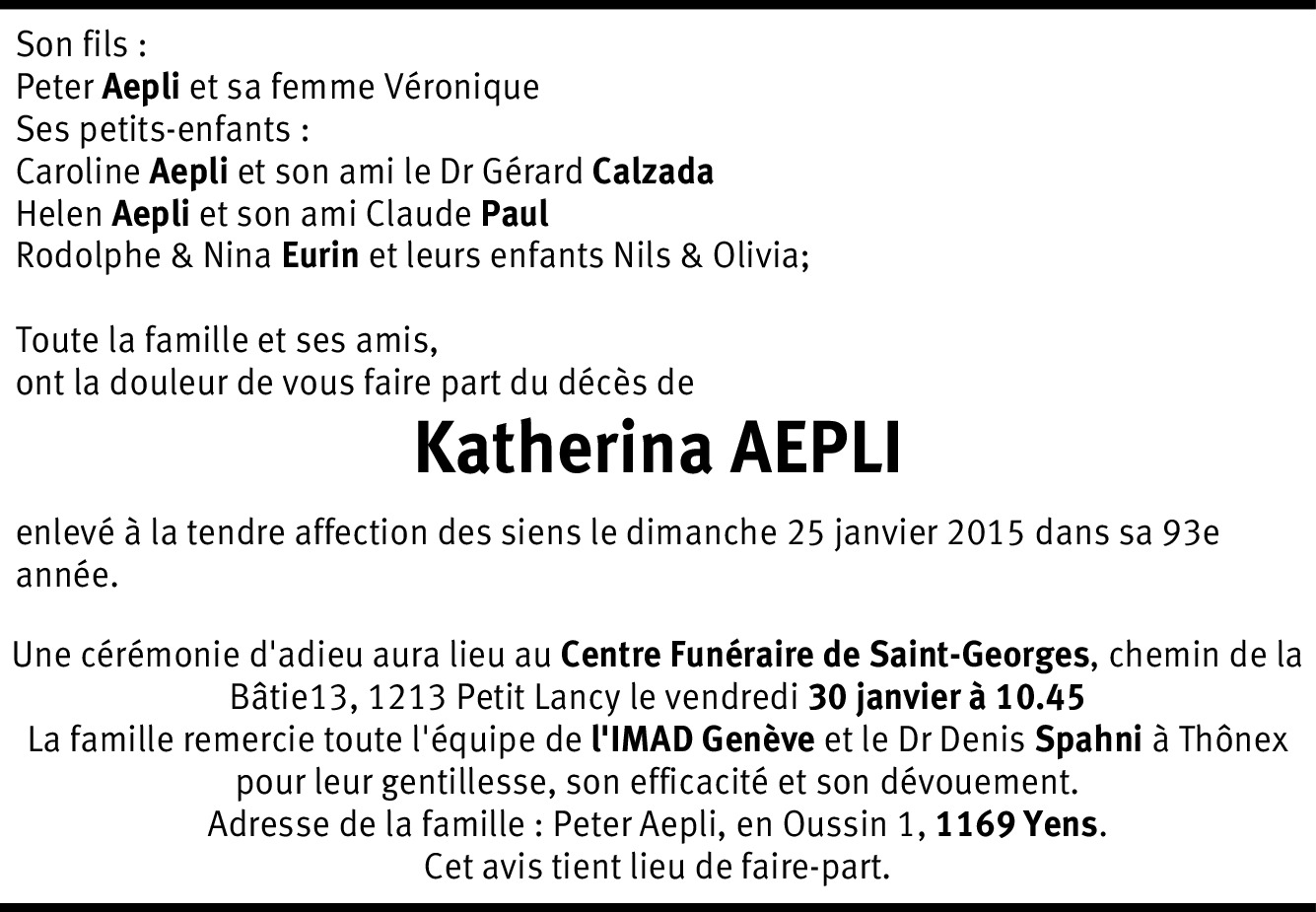 Son fils :
Peter Aepli et sa femme Véronique
Ses petits-enfants :
Caroline Aepli et son ami le Dr Gérard Calzada
Helen Aepli et son ami Claude Paul
Rodolphe & Nina Eurin et leurs enfants Nils & Olivia;

Toute la famille et ses amis,
ont la douleur de vous faire part du décès de

Katherina AEPLI

enlevé à la tendre affection des siens le dimanche 25 janvier 2015 dans sa 93e année.

Une cérémonie d'adieu aura lieu au Centre Funéraire de Saint-Georges, chemin de la Bâtie13, 1213 Petit Lancy le vendredi 30 janvier à 10.45
La famille remercie toute l'équipe de l'IMAD Genève et le Dr Denis Spahni à Thônex pour leur gentillesse, son efficacité et son dévouement.
Adresse de la famille : Peter Aepli, en Oussin 1, 1169 Yens.
Cet avis tient lieu de faire-part.